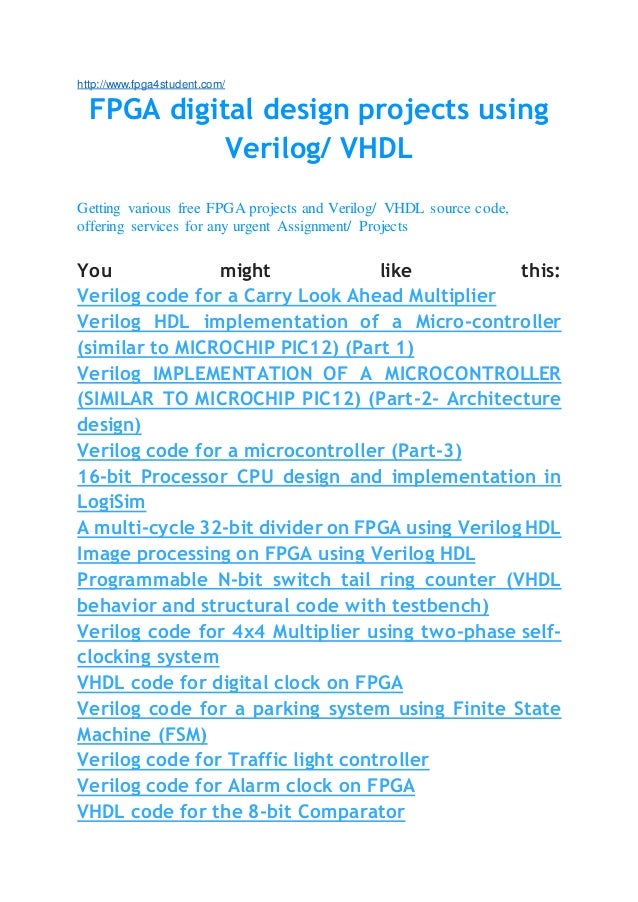 http://www.fpga4student.com/

FPGA digital design projects using Verilog/ VHDL

Getting various free FPGA projects and Verilog/ VHDL source code, offering services for any urgent Assignment/ Projects

You might like this:
Verilog code for a Carry Look Ahead Multiplier
Verilog HDL implementation of a Micro-controller (similar to MICROCHIP PIC12) (Part 1)
Verilog IMPLEMENTATION OF A MICROCONTROLLER (SIMILAR TO MICROCHIP PIC12) (Part-2- Architecture design)
Verilog code for a microcontroller (Part-3)
16-bit Processor CPU design and implementation in LogiSim
A multi-cycle 32-bit divider on FPGA using Verilog HDL
Image processing on FPGA using Verilog HDL
Programmable N-bit switch tail ring counter (VHDL behavior and structural code with testbench)
Verilog code for 4x4 Multiplier using two-phase self-clocking system
VHDL code for digital clock on FPGA
Verilog code for a parking system using Finite State Machine (FSM)
Verilog code for Traffic light controller
Verilog code for Alarm clock on FPGA
VHDL code for the 8-bit Comparator